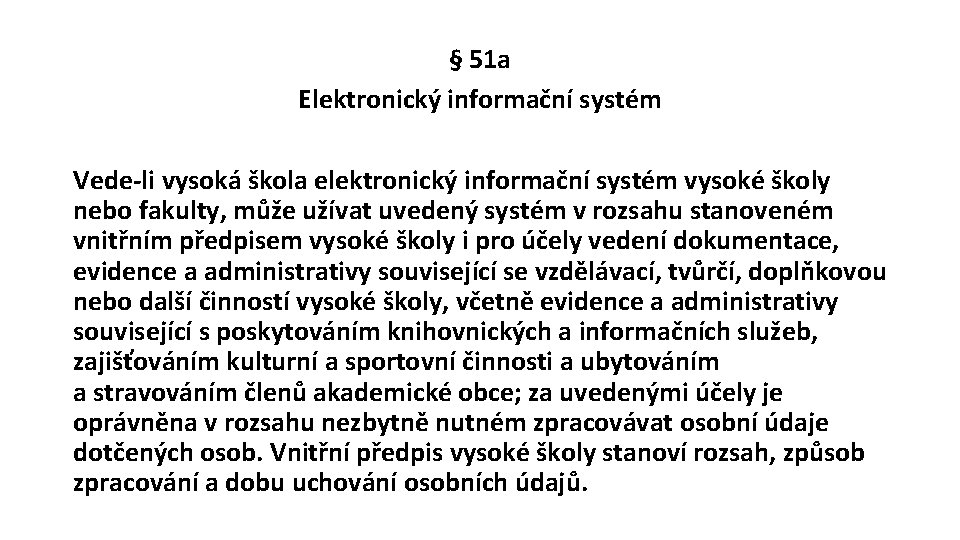 § 51a
Elektronický informační systém

Vede-li vysoká škola elektronický informační systém vysoké školy nebo fakulty, může užívat uvedený systém v rozsahu stanoveném vnitřním předpisem vysoké školy i pro účely vedení dokumentace, evidence a administrativy související se vzdělávací, tvůrčí, doplňkovou nebo další činností vysoké školy, včetně evidence a administrativy související s poskytováním knihovnických a informačních služeb, zajišťováním kulturní a sportovní činnosti a ubytováním a stravováním členů akademické obce; za uvedenými účely je oprávněna v rozsahu nezbytně nutném zpracovávat osobní údaje dotčených osob. Vnitřní předpis vysoké školy stanoví rozsah, způsob zpracování a dobu uchování osobních údajů.